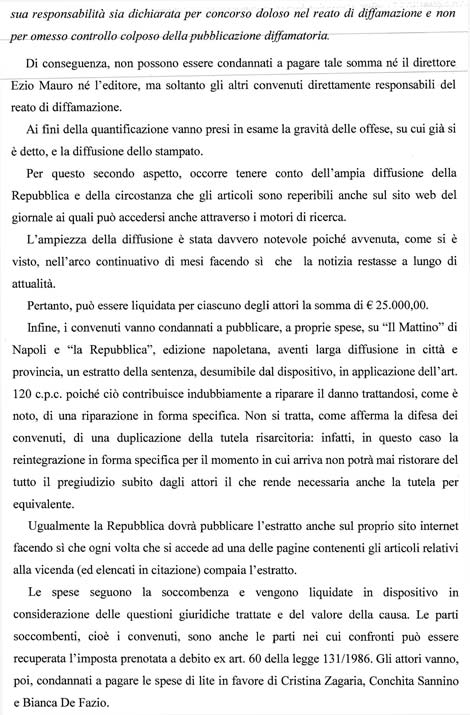 sua responsabilità sia dichiarata per concorso doloso nel reato di diffamazione e non per omesso controllo colposo della pubblicazione diffamatoria.

Di conseguenza, non possono essere condannati a pagare tale somma né il direttore Ezio Mauro né l'editore, ma soltanto gli altri convenuti direttamente responsabili del reato di diffamazione.

Ai fini della quantificazione vanno presi in esame la gravità delle offese, su cui già si è detto, e la diffusione dello stampato.

Per questo secondo aspetto, occorre tenere conto dell'ampia diffusione della Repubblica e della circostanza che gli articoli sono reperibili anche sul sito web del giornale ai quali può accedersi anche attraverso i motori di ricerca.

L'ampiezza della diffusione è stata davvero notevole poiché avvenuta, come si è visto, nell'arco continuativo di mesi facendo sì che la notizia restasse a lungo di attualità.

Pertanto, può essere liquidata per ciascuno degli attori la somma di € 25.000,00.

Infine, i convenuti vanno condannati a pubblicare, a proprie spese, su "Il Mattino" di Napoli e "la Repubblica", edizione napoletana, aventi larga diffusione in città e provincia, un estratto della sentenza, desumibile dal dispositivo, in applicazione dell'art. 120 c.p.c. poiché ciò contribuisce indubbiamente a riparare il danno trattandosi, come è noto, di una riparazione in forma specifica. Non si tratta, come afferma la difesa dei convenuti, di una duplicazione della tutela risarcitoria: infatti, in questo caso la reintegrazione in forma specifica per il momento in cui arriva non potrà mai ristorare del tutto il pregiudizio subito dagli attori il che rende necessaria anche la tutela per equivalente.

Ugualmente la Repubblica dovrà pubblicare l'estratto anche sul proprio sito internet facendo sì che ogni volta che si accede ad una delle pagine contenenti gli articoli relativi alla vicenda (ed elencati in citazione) compaia l'estratto.

Le spese seguono la soccombenza e vengono liquidate in dispositivo in considerazione delle questioni giuridiche trattate e del valore della causa. Le parti soccombenti, cioè i convenuti, sono anche le parti nei cui confronti può essere recuperata l'imposta prenotata a debito ex art. 60 della legge 131/1986. Gli attori vanno, poi, condannati a pagare le spese di lite in favore di Cristina Zagaria, Conchita Sannino e Bianca De Fazio.